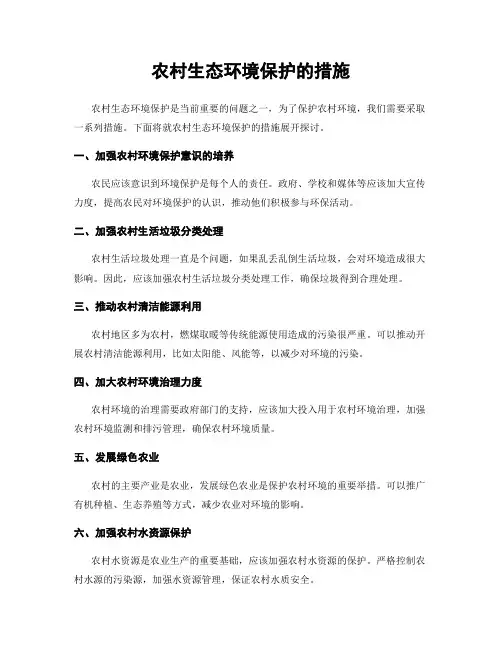 农村生态环境保护的措施

农村生态环境保护是当前重要的问题之一，为了保护农村环境，我们需要采取一系列措施。下面将就农村生态环境保护的措施展开探讨。

一、加强农村环境保护意识的培养

农民应该意识到环境保护是每个人的责任。政府、学校和媒体等应该加大宣传力度，提高农民对环境保护的认识，推动他们积极参与环保活动。

二、加强农村生活垃圾分类处理

农村生活垃圾处理一直是个问题，如果乱丢乱倒生活垃圾，会对环境造成很大影响。因此，应该加强农村生活垃圾分类处理工作，确保垃圾得到合理处理。

三、推动农村清洁能源利用

农村地区多为农村，燃煤取暖等传统能源使用造成的污染很严重。可以推动开展农村清洁能源利用，比如太阳能、风能等，以减少对环境的污染。

四、加大农村环境治理力度

农村环境的治理需要政府部门的支持，应该加大投入用于农村环境治理，加强农村环境监测和排污管理，确保农村环境质量。

五、发展绿色农业

农村的主要产业是农业，发展绿色农业是保护农村环境的重要举措。可以推广有机种植、生态养殖等方式，减少农业对环境的影响。

六、加强农村水资源保护

农村水资源是农业生产的重要基础，应该加强农村水资源的保护。严格控制农村水源的污染源，加强水资源管理，保证农村水质安全。